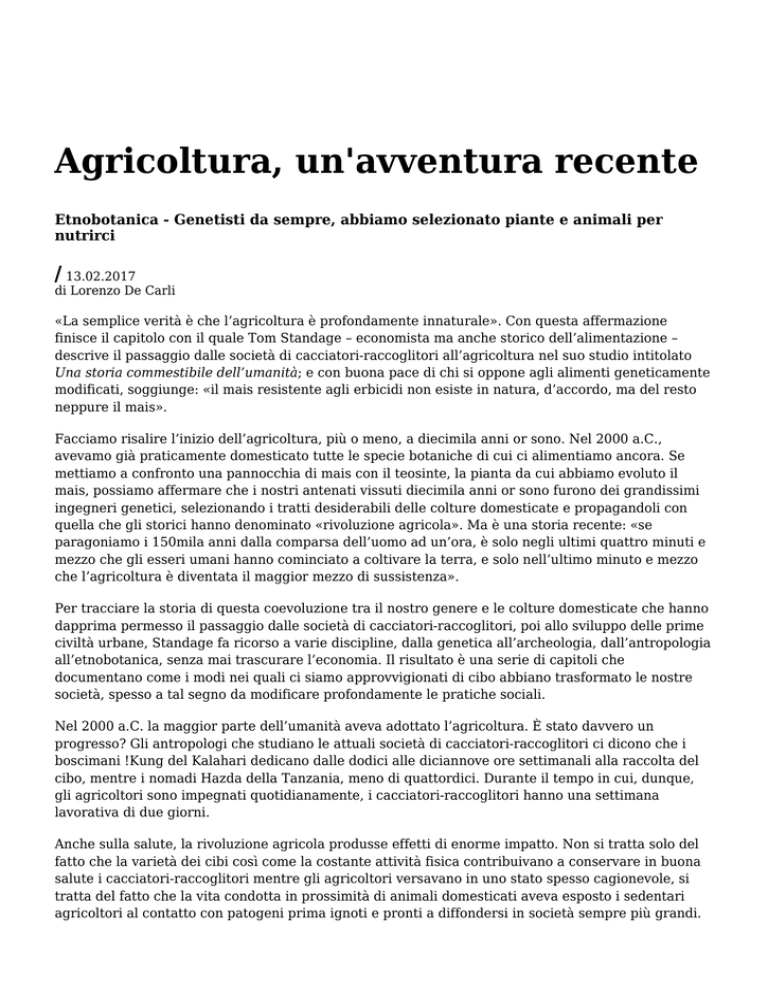 Agricoltura, un'avventura recente

Etnobotanica - Genetisti da sempre, abbiamo selezionato piante e animali per nutrirci

/ 13.02.2017
di Lorenzo De Carli

«La semplice verità è che l'agricoltura è profondamente innaturale». Con questa affermazione finisce il capitolo con il quale Tom Standage – economista ma anche storico dell'alimentazione – descrive il passaggio dalle società di cacciatori-raccoglitori all'agricoltura nel suo studio intitolato Una storia commestibile dell'umanità; e con buona pace di chi si oppone agli alimenti geneticamente modificati, soggiunge: «il mais resistente agli erbicidi non esiste in natura, d'accordo, ma del resto neppure il mais».

Facciamo risalire l'inizio dell'agricoltura, più o meno, a diecimila anni or sono. Nel 2000 a.C., avevamo già praticamente domesticato tutte le specie botaniche di cui ci alimentiamo ancora. Se mettiamo a confronto una pannocchia di mais con il teosinte, la pianta da cui abbiamo evoluto il mais, possiamo affermare che i nostri antenati vissuti diecimila anni or sono furono dei grandissimi ingegneri genetici, selezionando i tratti desiderabili delle colture domesticate e propagandoli con quella che gli storici hanno denominato «rivoluzione agricola». Ma è una storia recente: «se paragoniamo i 150mila anni dalla comparsa dell'uomo ad un'ora, è solo negli ultimi quattro minuti e mezzo che gli esseri umani hanno cominciato a coltivare la terra, e solo nell'ultimo minuto e mezzo che l'agricoltura è diventata il maggior mezzo di sussistenza».

Per tracciare la storia di questa coevoluzione tra il nostro genere e le colture domesticate che hanno dapprima permesso il passaggio dalle società di cacciatori-raccoglitori, poi allo sviluppo delle prime civiltà urbane, Standage fa ricorso a varie discipline, dalla genetica all'archeologia, dall'antropologia all'etnobotanica, senza mai trascurare l'economia. Il risultato è una serie di capitoli che documentano come i modi nei quali ci siamo approvvigionati di cibo abbiano trasformato le nostre società, spesso a tal segno da modificare profondamente le pratiche sociali.

Nel 2000 a.C. la maggior parte dell'umanità aveva adottato l'agricoltura. È stato davvero un progresso? Gli antropologi che studiano le attuali società di cacciatori-raccoglitori ci dicono che i boscimani !Kung del Kalahari dedicano dalle dodici alle diciannove ore settimanali alla raccolta del cibo, mentre i nomadi Hazda della Tanzania, meno di quattordici. Durante il tempo in cui, dunque, gli agricoltori sono impegnati quotidianamente, i cacciatori-raccoglitori hanno una settimana lavorativa di due giorni.

Anche sulla salute, la rivoluzione agricola produsse effetti di enorme impatto. Non si tratta solo del fatto che la varietà dei cibi così come la costante attività fisica contribuivano a conservare in buona salute i cacciatori-raccoglitori mentre gli agricoltori versavano in uno stato spesso cagionevole, si tratta del fatto che la vita condotta in prossimità di animali domesticati aveva esposto i sedentari agricoltori al contatto con patogeni prima ignoti e pronti a diffondersi in società sempre più grandi.